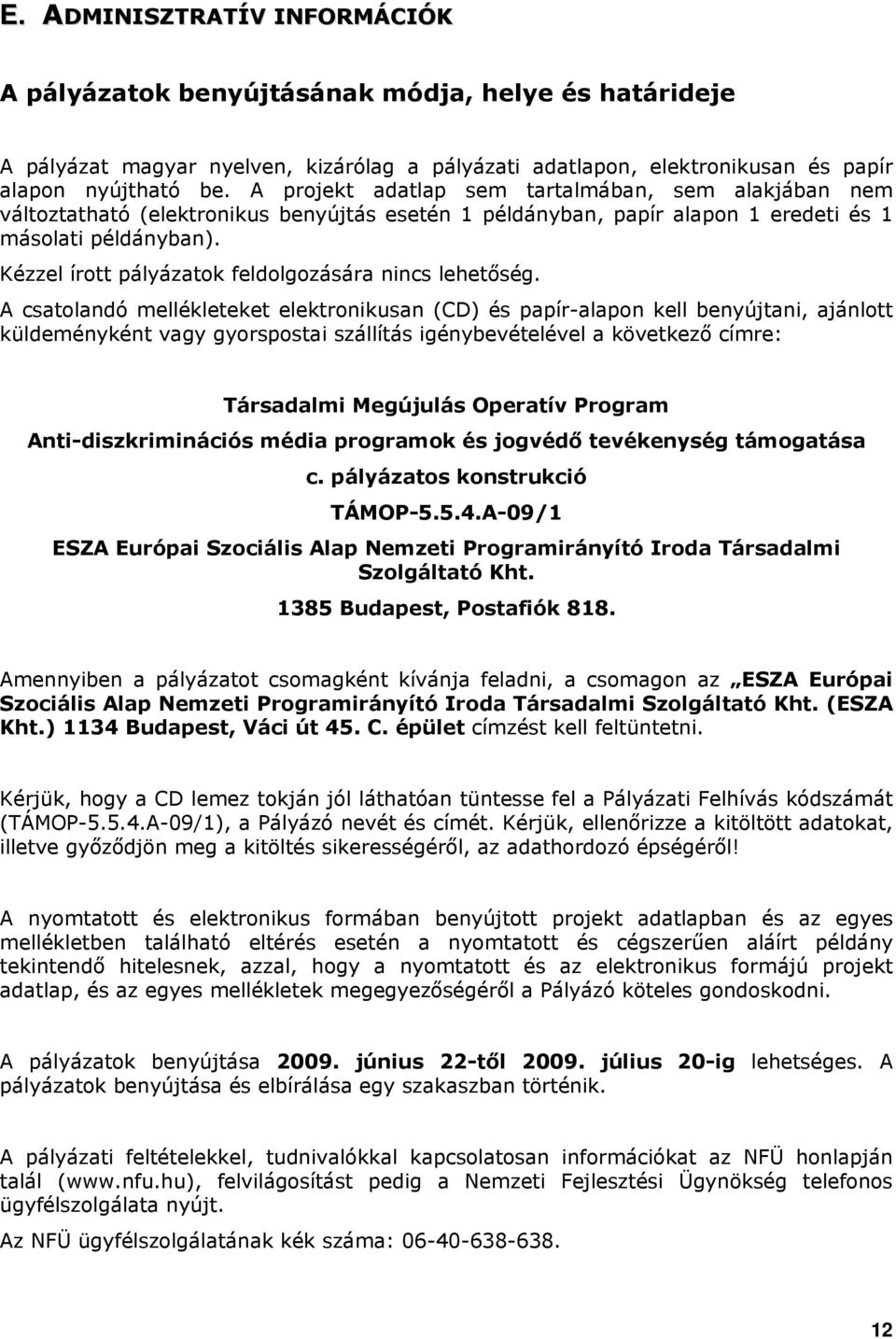 E. ADMINISZTRATÍV INFORMÁCIÓK

A pályázatok benyújtásának módja, helye és határideje

A pályázat magyar nyelven, kizárólag a pályázati adatlapon, elektronikusan és papír alapon nyújtható be. A projekt adatlap sem tartalmában, sem alakjában nem változtatható (elektronikus benyújtás esetén 1 példányban, papír alapon 1 eredeti és 1 másolati példányban).

Kézzel írott pályázatok feldolgozására nincs lehetőség.

A csatolandó mellékleteket elektronikusan (CD) és papír-alapon kell benyújtani, ajánlott küldeményként vagy gyorspostai szállítás igénybevételével a következő címre:

Társadalmi Megújulás Operatív Program

Anti-diszkriminációs média programok és jogvédő tevékenység támogatása

c. pályázatos konstrukció

TÁMOP-5.5.4.A-09/1

ESZA Európai Szociális Alap Nemzeti Programirányító Iroda Társadalmi Szolgáltató Kht.

1385 Budapest, Postafiók 818.

Amennyiben a pályázatot csomagként kívánja feladni, a csomagon az „ESZA Európai Szociális Alap Nemzeti Programirányító Iroda Társadalmi Szolgáltató Kht. (ESZA Kht.) 1134 Budapest, Váci út 45. C. épület címzést kell feltüntetni.

Kérjük, hogy a CD lemez tokján jól láthatóan tüntesse fel a Pályázati Felhívás kódszámát (TÁMOP-5.5.4.A-09/1), a Pályázó nevét és címét. Kérjük, ellenőrizze a kitöltött adatokat, illetve győződjön meg a kitöltés sikerességéről, az adathordozó épségéről!

A nyomtatott és elektronikus formában benyújtott projekt adatlapban és az egyes mellékletben található eltérés esetén a nyomtatott és cégszerűen aláírt példány tekintendő hitelesnek, azzal, hogy a nyomtatott és az elektronikus formájú projekt adatlap, és az egyes mellékletek megegyezőségéről a Pályázó köteles gondoskodni.

A pályázatok benyújtása 2009. június 22-től 2009. július 20-ig lehetséges. A pályázatok benyújtása és elbírálása egy szakaszban történik.

A pályázati feltételekkel, tudnivalókkal kapcsolatosan információkat az NFÜ honlapján talál (www.nfu.hu), felvilágosítást pedig a Nemzeti Fejlesztési Ügynökség telefonos ügyfélszolgálata nyújt.

Az NFÜ ügyfélszolgálatának kék száma: 06-40-638-638.

12